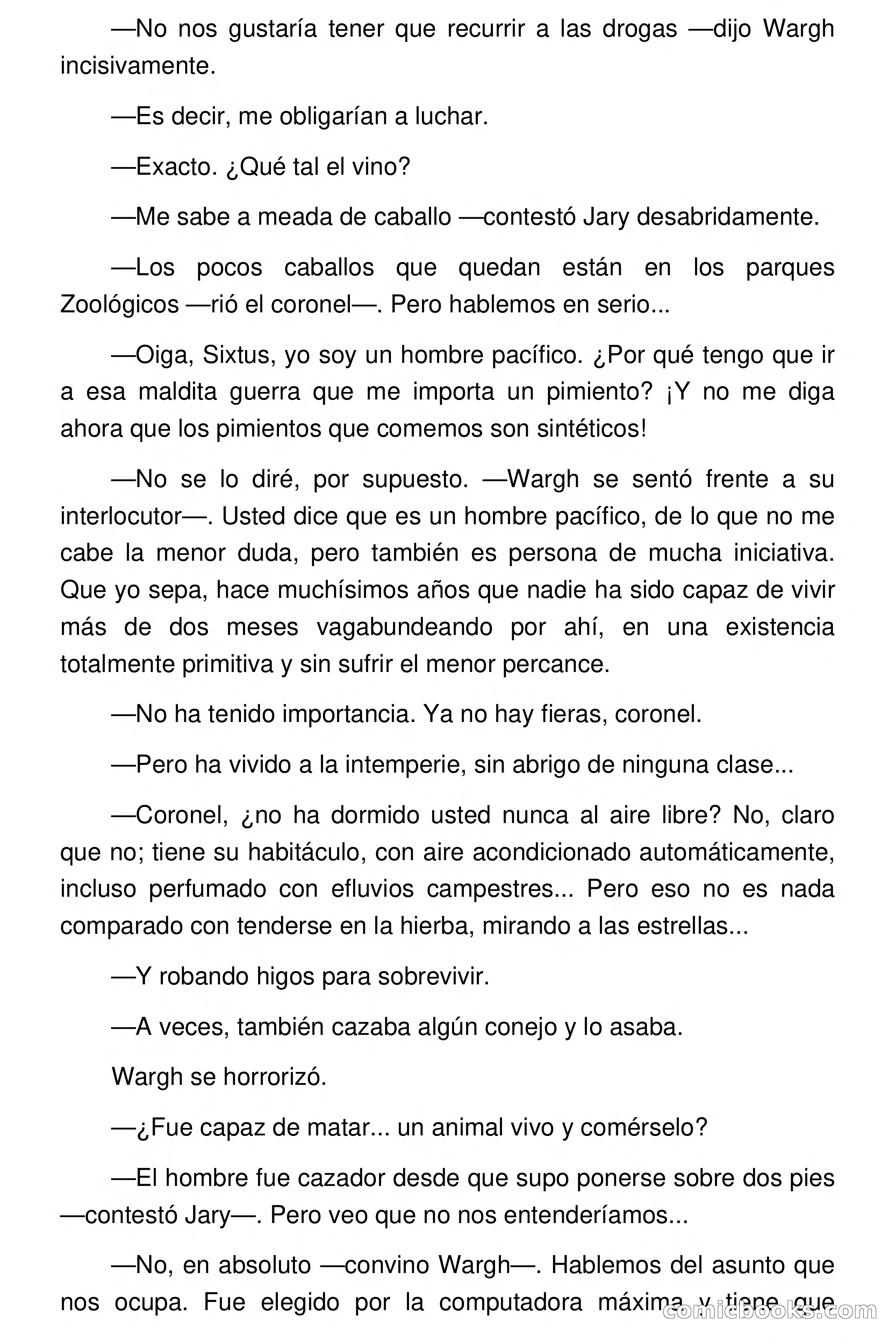 —No nos gustaría tener que recurrir a las drogas —dijo Wargh incisivamente.

—Es decir, me obligarían a luchar.

—Exacto. ¿Qué tal el vino?

—Me sabe a meada de caballo —contestó Jary desabridamente.

—Los pocos caballos que quedan están en los parques Zoológicos —rió el coronel—. Pero hablemos en serio...

—Oiga, Sixtus, yo soy un hombre pacífico. ¿Por qué tengo que ir a esa maldita guerra que me importa un pimiento? ¡Y no me diga ahora que los pimientos que comemos son sintéticos!

—No se lo diré, por supuesto. —Wargh se sentó frente a su interlocutor—. Usted dice que es un hombre pacífico, de lo que no me cabe la menor duda, pero también es persona de mucha iniciativa. Que yo sepa, hace muchísimos años que nadie ha sido capaz de vivir más de dos meses vagabundeando por ahí, en una existencia totalmente primitiva y sin sufrir el menor percance.

—No ha tenido importancia. Ya no hay fieras, coronel.

—Pero ha vivido a la intemperie, sin abrigo de ninguna clase...

—Coronel, ¿no ha dormido usted nunca al aire libre? No, claro que no; tiene su habitáculo, con aire acondicionado automáticamente, incluso perfumado con efluvios campestres... Pero eso no es nada comparado con tenderse en la hierba, mirando a las estrellas...

—Y robando higos para sobrevivir.

—A veces, también cazaba algún conejo y lo asaba.

Wargh se horrorizó.

—¿Fue capaz de matar... un animal vivo y comérselo?

—El hombre fue cazador desde que supo ponerse sobre dos pies —contestó Jary—. Pero veo que no nos entenderíamos...

—No, en absoluto —convino Wargh—. Hablemos del asunto que nos ocupa. Fue elegido por la computadora máxima y tiene que

comicbooks.com